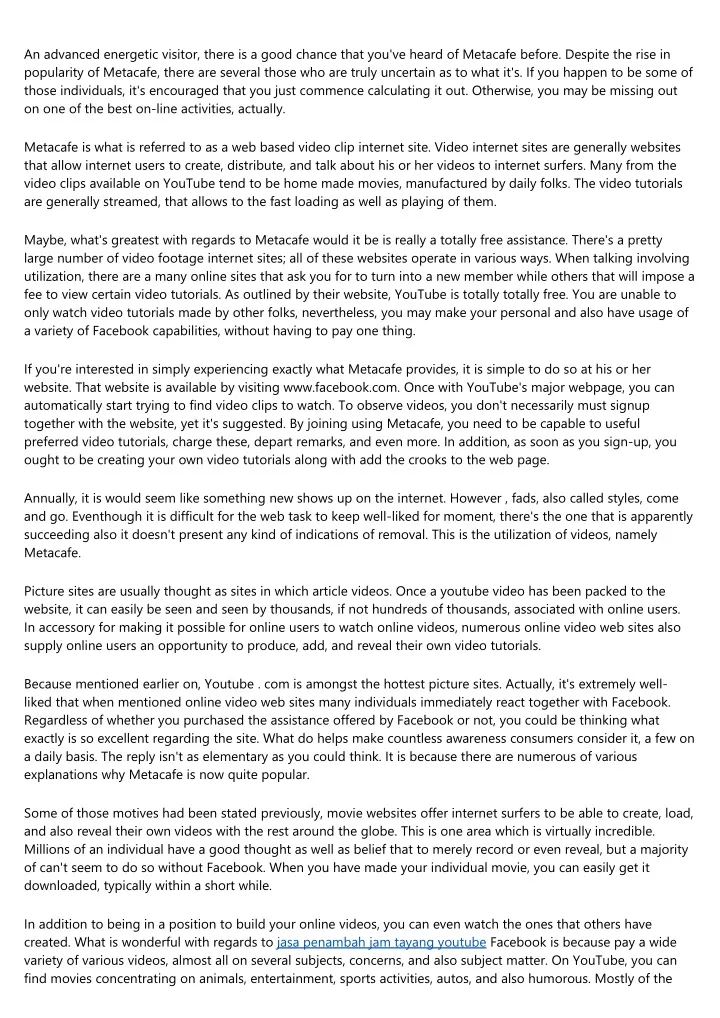 An advanced energetic visitor, there is a good chance that you've heard of Metacafe before. Despite the rise in popularity of Metacafe, there are several those who are truly uncertain as to what it's. If you happen to be some of those individuals, it's encouraged that you just commence calculating it out. Otherwise, you may be missing out on one of the best on-line activities, actually.

Metacafe is what is referred to as a web based video clip internet site. Video internet sites are generally websites that allow internet users to create, distribute, and talk about his or her videos to internet surfers. Many from the video clips available on YouTube tend to be home made movies, manufactured by daily folks. The video tutorials are generally streamed, that allows to the fast loading as well as playing of them.

Maybe, what's greatest with regards to Metacafe would it be is really a totally free assistance. There's a pretty large number of video footage internet sites; all of these websites operate in various ways. When talking involving utilization, there are a many online sites that ask you for to turn into a new member while others that will impose a fee to view certain video tutorials. As outlined by their website, YouTube is totally totally free. You are unable to only watch video tutorials made by other folks, nevertheless, you may make your personal and also have usage of a variety of Facebook capabilities, without having to pay one thing.

If you're interested in simply experiencing exactly what Metacafe provides, it is simple to do so at his or her website. That website is available by visiting www.facebook.com. Once with YouTube's major webpage, you can automatically start trying to find video clips to watch. To observe videos, you don't necessarily must signup together with the website, yet it's suggested. By joining using Metacafe, you need to be capable to useful preferred video tutorials, charge these, depart remarks, and even more. In addition, as soon as you sign-up, you ought to be creating your own video tutorials along with add the crooks to the web page.

Annually, it is would seem like something new shows up on the internet. However , fads, also called styles, come and go. Eventhough it is difficult for the web task to keep well-liked for moment, there's the one that is apparently succeeding also it doesn't present any kind of indications of removal. This is the utilization of videos, namely Metacafe.

Picture sites are usually thought as sites in which article videos. Once a youtube video has been packed to the website, it can easily be seen and seen by thousands, if not hundreds of thousands, associated with online users. In accessory for making it possible for online users to watch online videos, numerous online video web sites also supply online users an opportunity to produce, add, and reveal their own video tutorials.

Because mentioned earlier on, Youtube . com is amongst the hottest picture sites. Actually, it's extremely well-liked that when mentioned online video web sites many individuals immediately react together with Facebook. Regardless of whether you purchased the assistance offered by Facebook or not, you could be thinking what exactly is so excellent regarding the site. What do helps make countless awareness consumers consider it, a few on a daily basis. The reply isn't as elementary as you could think. It is because there are numerous of various explanations why Metacafe is now quite popular.

Some of those motives had been stated previously, movie websites offer internet surfers to be able to create, load, and also reveal their own videos with the rest around the globe. This is one area which is virtually incredible. Millions of an individual have a good thought as well as belief that to merely record or even reveal, but a majority of can't seem to do so without Facebook. When you have made your individual movie, you can easily get it downloaded, typically within a short while.

In addition to being in a position to build your online videos, you can even watch the ones that others have created. What is wonderful with regards to jasa penambah jam tayang youtube Facebook is because pay a wide variety of various videos, almost all on several subjects, concerns, and also subject matter. On YouTube, you can find movies concentrating on animals, entertainment, sports activities, autos, and also humorous. Mostly of the